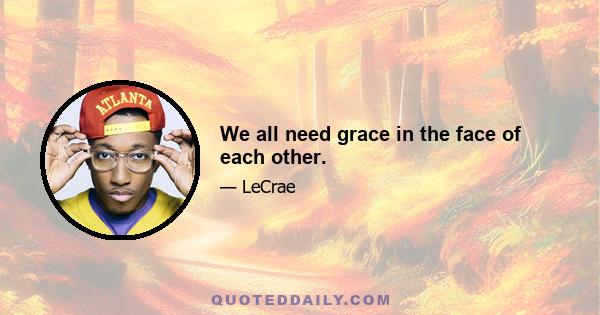 ATLANTA

We all need grace in the face of each other.

— LeCrae

QUOTEDDAILY.COM